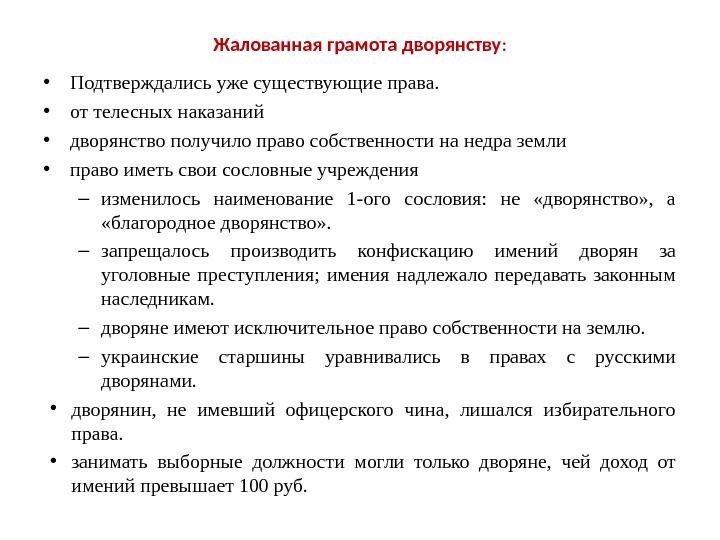 Жалованная грамота дворянству:

• Подтверждались уже существующие права.
• от телесных наказаний
• дворянство получило право собственности на недра земли
• право иметь свои сословные учреждения
– изменилось наименование 1-ого сословия: не «дворянство», а «благородное дворянство».
– запрещалось производить конфискацию имений дворян за уголовные преступления; имения надлежало передавать законным наследникам.
– дворяне имеют исключительное право собственности на землю.
– украинские старшины уравнивались в правах с русскими дворянами.
• дворянин, не имевший офицерского чина, лишался избирательного права.
• занимать выборные должности могли только дворяне, чей доход от имений превышает 100 руб.